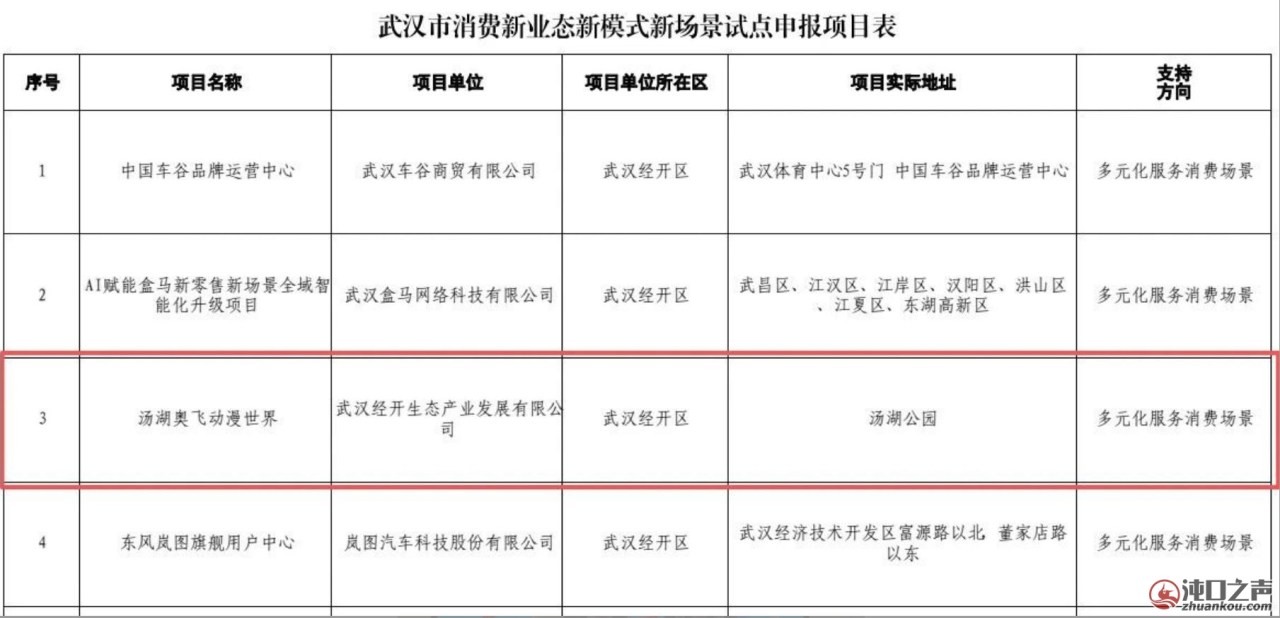 武汉市消费新业态新模式新场景试点申报项目表

| 序号 | 项目名称 | 项目单位 | 项目单位所在区 | 项目实际地址 | 支持方向 |
|---|---|---|---|---|---|
| 1 | 中国车谷品牌运营中心 | 武汉车谷商贸有限公司 | 武汉经开区 | 武汉体育中心5号门 中国车谷品牌运营中心 | 多元化服务消费场景 |
| 2 | AI赋能盒马新零售新场景全域智能化升级项目 | 武汉盒马网络科技有限公司 | 武汉经开区 | 武昌区、江汉区、江岸区、汉阳区、洪山区、江夏区、东湖高新区 | 多元化服务消费场景 |
| 3 | 汤湖奥飞动漫世界 | 武汉经开生态产业发展有限公司 | 武汉经开区 | 汤湖公园 | 多元化服务消费场景 |
| 4 | 东风岚图旗舰用户中心 | 岚图汽车科技股份有限公司 | 武汉经开区 | 武汉经济技术开发区富源路以北 董家店路以东 | 多元化服务消费场景 |

沌口之声
zhuankou.com